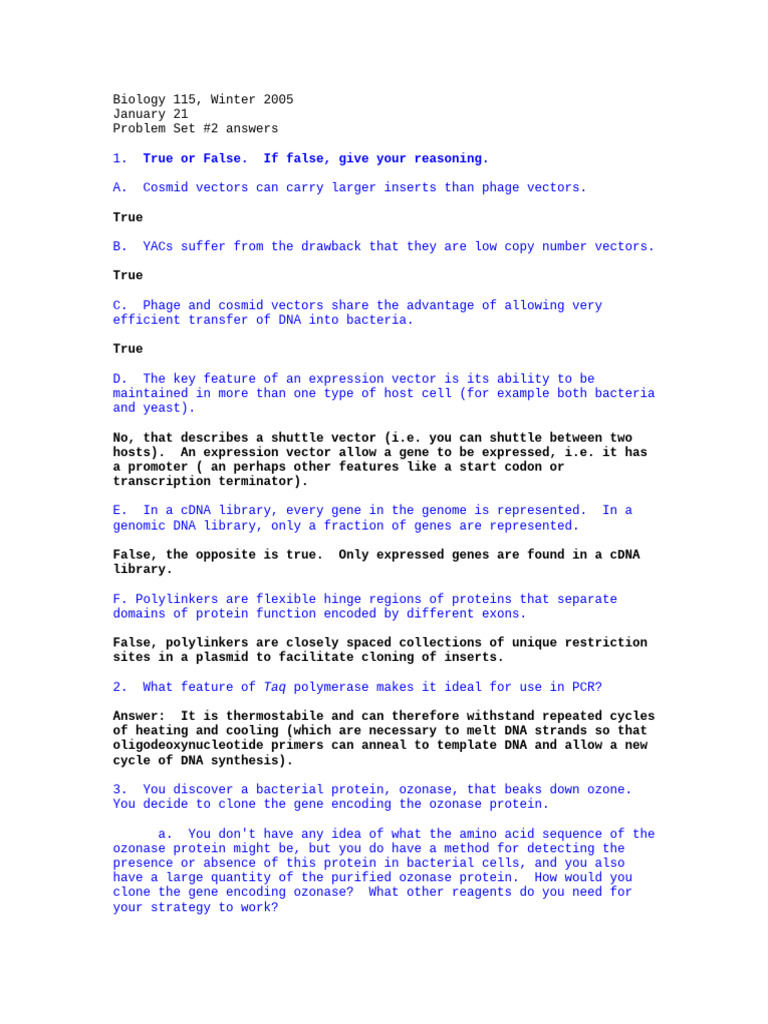 Biology 115, Winter 2005
January 21
Problem Set #2 answers

1. True or False. If false, give your reasoning.

A. Cosmid vectors can carry larger inserts than phage vectors.

True

B. YACs suffer from the drawback that they are low copy number vectors.

True

C. Phage and cosmid vectors share the advantage of allowing very efficient transfer of DNA into bacteria.

True

D. The key feature of an expression vector is its ability to be maintained in more than one type of host cell (for example both bacteria and yeast).

No, that describes a shuttle vector (i.e. you can shuttle between two hosts). An expression vector allow a gene to be expressed, i.e. it has a promoter ( an perhaps other features like a start codon or transcription terminator).

E. In a cDNA library, every gene in the genome is represented. In a genomic DNA library, only a fraction of genes are represented.

False, the opposite is true. Only expressed genes are found in a cDNA library.

F. Polylinkers are flexible hinge regions of proteins that separate domains of protein function encoded by different exons.

False, polylinkers are closely spaced collections of unique restriction sites in a plasmid to facilitate cloning of inserts.

2. What feature of Taq polymerase makes it ideal for use in PCR?

Answer: It is thermostabile and can therefore withstand repeated cycles of heating and cooling (which are necessary to melt DNA strands so that oligodeoxynucleotide primers can anneal to template DNA and allow a new cycle of DNA synthesis).

3. You discover a bacterial protein, ozonase, that beaks down ozone. You decide to clone the gene encoding the ozonase protein.

a. You don't have any idea of what the amino acid sequence of the ozonase protein might be, but you do have a method for detecting the presence or absence of this protein in bacterial cells, and you also have a large quantity of the purified ozonase protein. How would you clone the gene encoding ozonase? What other reagents do you need for your strategy to work?